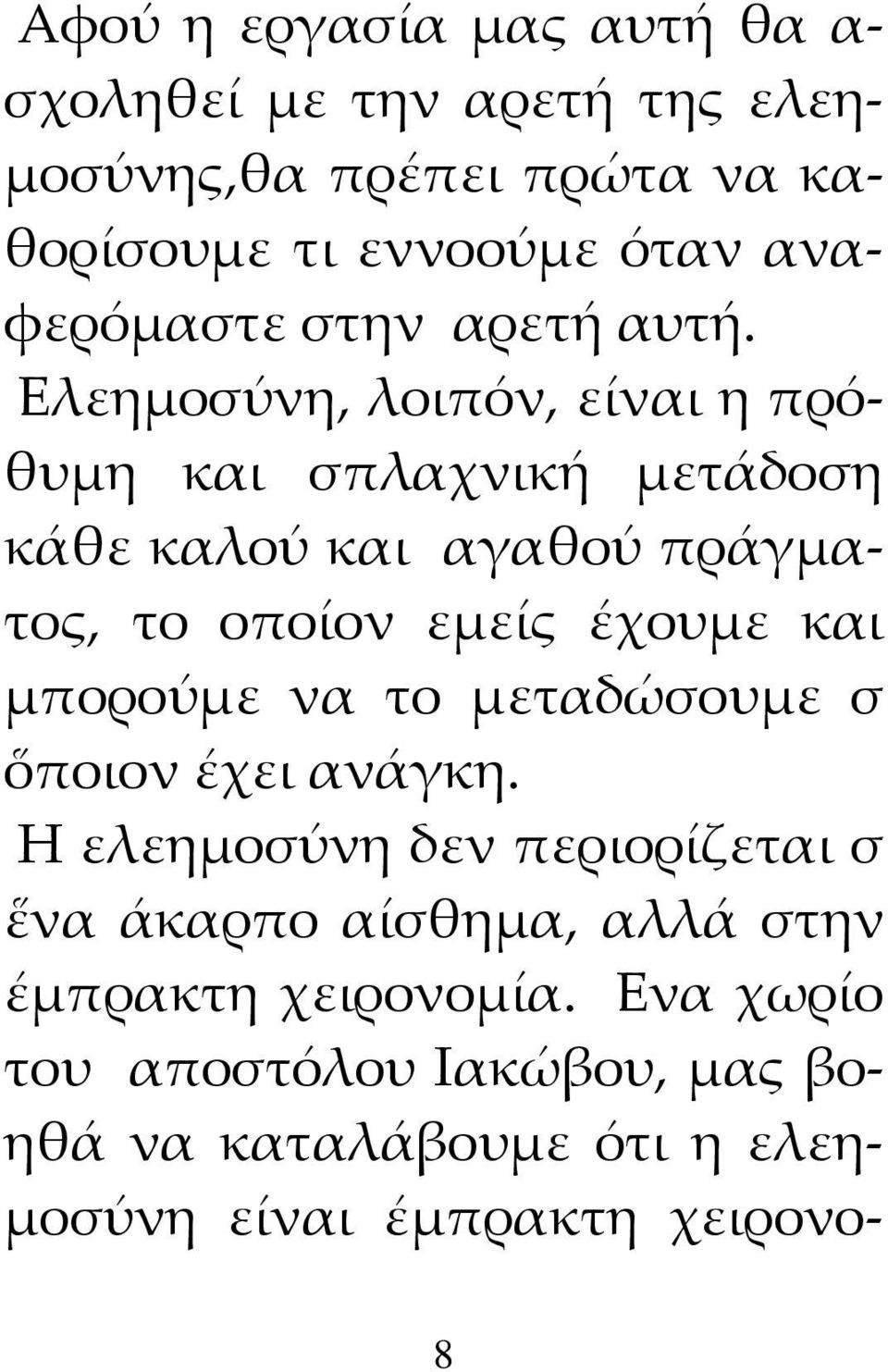 Αφού η εργασία μας αυτή θα ασχοληθεί με την αρετή της ελεημοσύνης,θα πρέπει πρώτα να καθορίσουμε τι εννοούμε όταν αναφερόμαστε στην αρετή αυτή. Ελεημοσύνη, λοιπόν, είναι η πρόθυμη και σπλαχνική μετάδοση κάθε καλού και αγαθού πράγματος, το οποίον εμείς έχουμε και μπορούμε να το μεταδώσουμε σ ὅποιον έχει ανάγκη.

Η ελεημοσύνη δεν περιορίζεται σ ἕνα άκαρπο αίσθημα, αλλά στην έμπρακτη χειρονομία. Ενα χωρίο του αποστόλου Ιακώβου, μας βοηθά να καταλάβουμε ότι η ελεημοσύνη είναι έμπρακτη χειρονο-

8